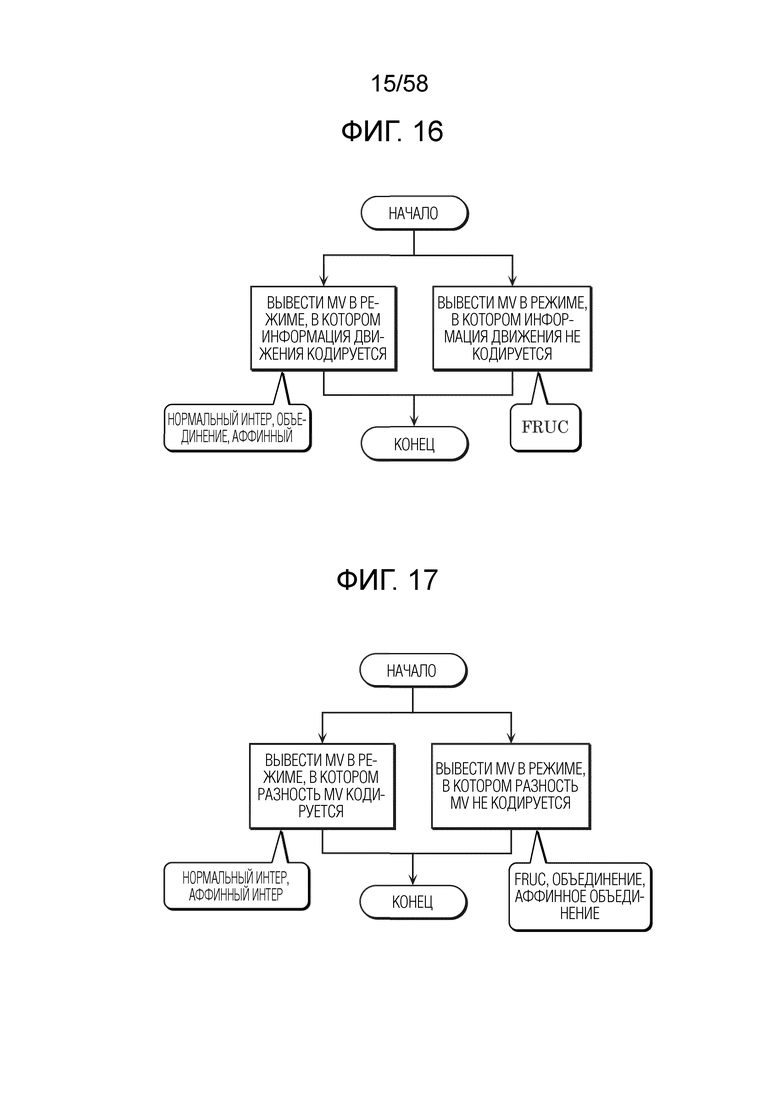 15/58

ФИГ. 16

НАЧАЛО

ВЫВЕСТИ MV В РЕЖИМЕ, В КОТОРОМ ИНФОРМАЦИЯ ДВИЖЕНИЯ КОДИРУЕТСЯ

ВЫВЕСТИ MV В РЕЖИМЕ, В КОТОРОМ ИНФОРМАЦИЯ ДВИЖЕНИЯ НЕ КОДИРУЕТСЯ

НОРМАЛЬНЫЙ ИНТЕР, ОБЪЕДИНЕНИЕ, АФФИННЫЙ

КОНЕЦ

FRUC

ФИГ. 17

НАЧАЛО

ВЫВЕСТИ MV В РЕЖИМЕ, В КОТОРОМ РАЗНОСТЬ MV КОДИРУЕТСЯ

ВЫВЕСТИ MV В РЕЖИМЕ, В КОТОРОМ РАЗНОСТЬ MV НЕ КОДИРУЕТСЯ

НОРМАЛЬНЫЙ ИНТЕР, АФФИННЫЙ ИНТЕР

КОНЕЦ

FRUC, ОБЪЕДИНЕНИЕ, АФФИННОЕ ОБЪЕДИНЕНИЕ